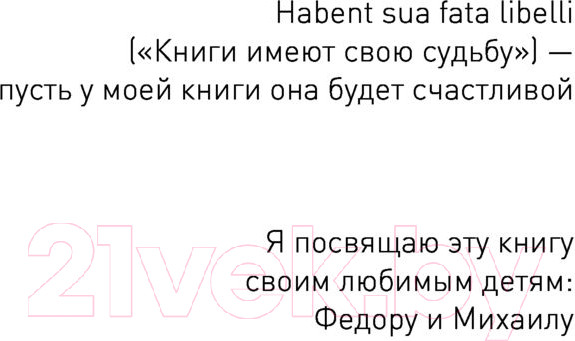 Habent sua fata libelli
(«Книги имеют свою судьбу») —
пусть у моей книги она будет счастливой

21vek.by

Я посвящаю эту книгу
своим любимым детям:
Федору и Михаилу